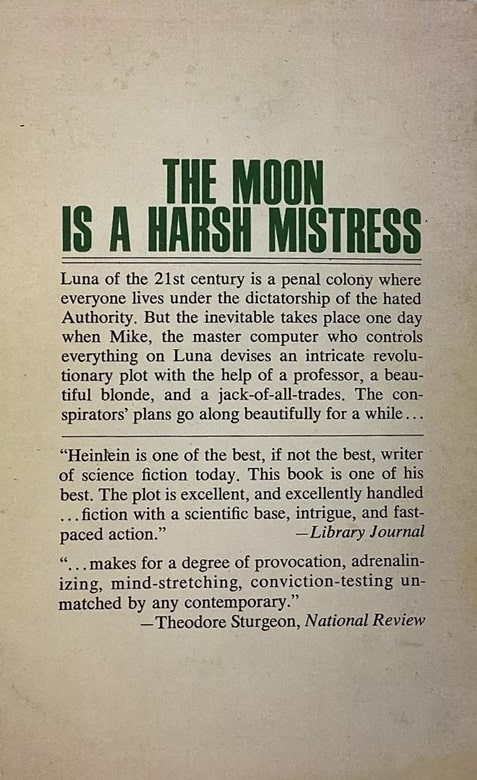 THE MOON IS A HARSH MISTRESS

Luna of the 21st century is a penal colony where everyone lives under the dictatorship of the hated Authority. But the inevitable takes place one day when Mike, the master computer who controls everything on Luna devises an intricate revolutionary plot with the help of a professor, a beautiful blonde, and a jack-of-all-trades. The conspirators' plans go along beautifully for a while...

"Heinlein is one of the best, if not the best, writer of science fiction today. This book is one of his best. The plot is excellent, and excellently handled ...fiction with a scientific base, intrigue, and fast-paced action." —Library Journal

"...makes for a degree of provocation, adrenalinizing, mind-stretching, conviction-testing unmatched by any contemporary."
—Theodore Sturgeon, National Review